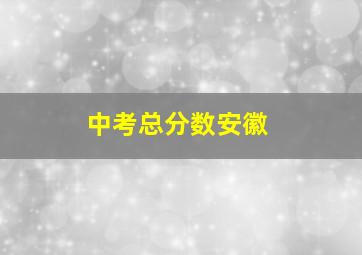 中考总分数安徽